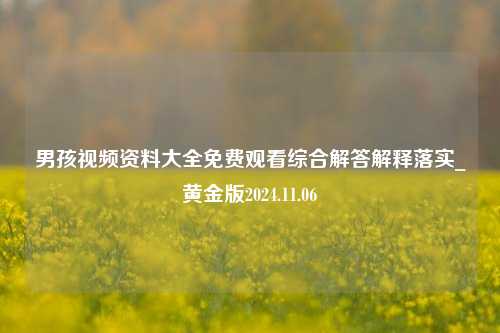 男孩视频资料大全免费观看综合解答解释落实_黄金版2024.11.06